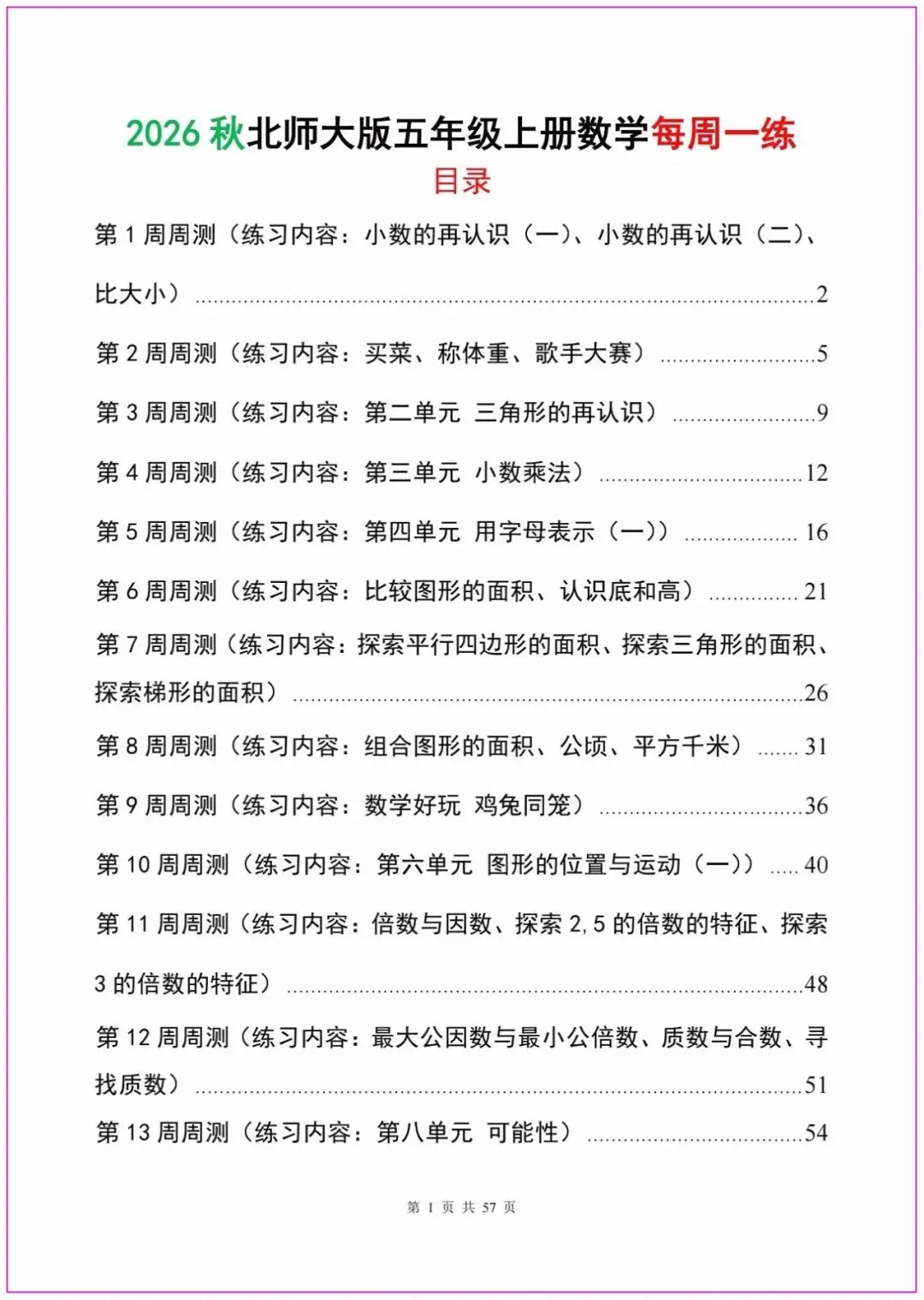 2026秋北师大版五年级上册数学每周一练

目录

第1周周测（练习内容：小数的再认识（一）、小数的再认识（二）、比大小） 2

第2周周测（练习内容：买菜、称体重、歌手大赛） 5

第3周周测（练习内容：第二单元 三角形的再认识） 9

第4周周测（练习内容：第三单元 小数乘法） 12

第5周周测（练习内容：第四单元 用字母表示（一）） 16

第6周周测（练习内容：比较图形的面积、认识底和高） 21

第7周周测（练习内容：探索平行四边形的面积、探索三角形的面积、探索梯形的面积） 26

第8周周测（练习内容：组合图形的面积、公顷、平方千米） 31

第9周周测（练习内容：数学好玩 鸡兔同笼） 36

第10周周测（练习内容：第六单元 图形的位置与运动（一）） 40

第11周周测（练习内容：倍数与因数、探索2,5的倍数的特征、探索3的倍数的特征） 48

第12周周测（练习内容：最大公因数与最小公倍数、质数与合数、寻找质数） 51

第13周周测（练习内容：第八单元 可能性） 54

第1页 共57页